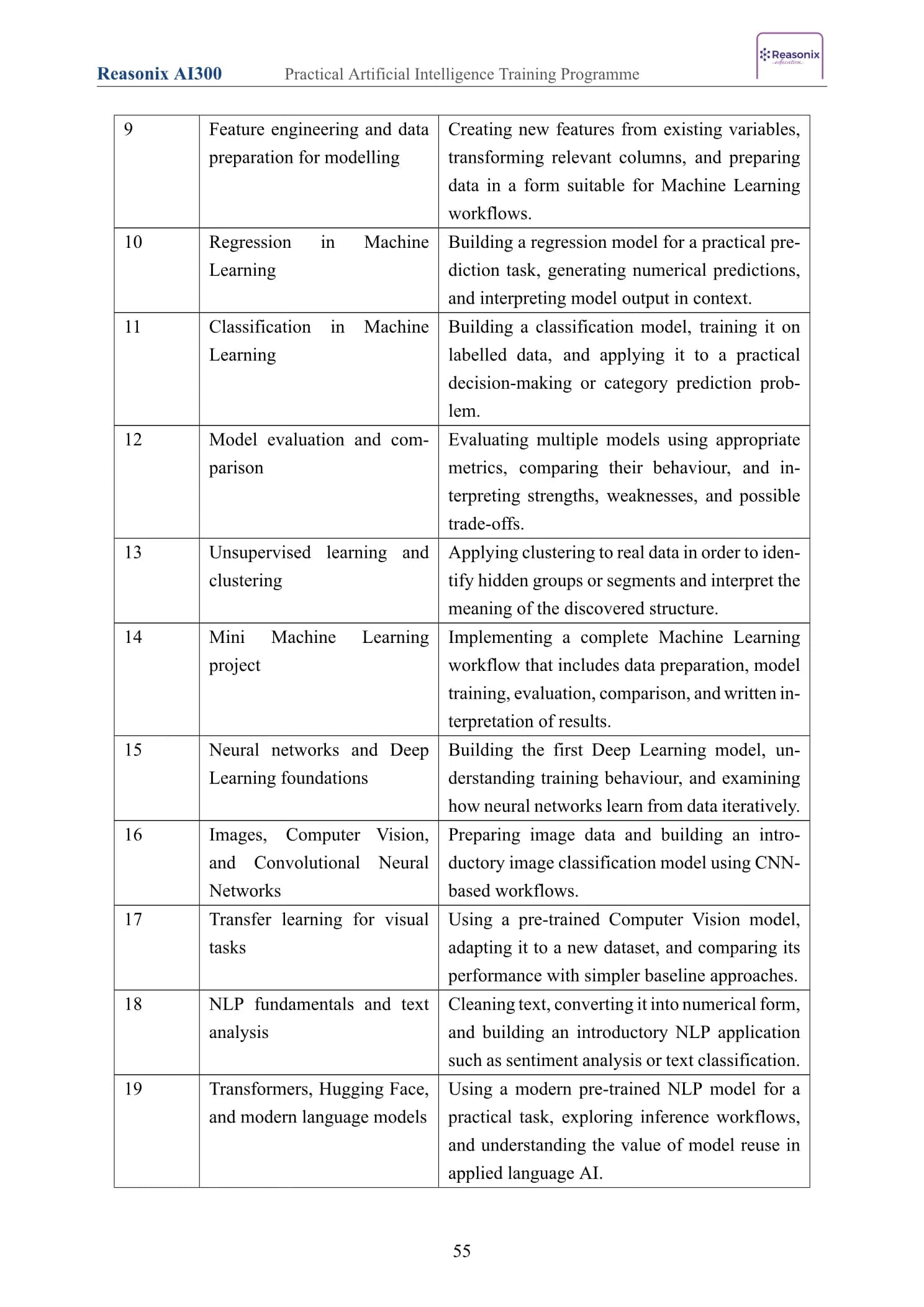 Reasonix AI300 Practical Artificial Intelligence Training Programme

Reasonix

| 9 | Feature engineering and data preparation for modelling | Creating new features from existing variables, transforming relevant columns, and preparing data in a form suitable for Machine Learning workflows. |
|---|---|---|
| 10 | Regression in Machine Learning | Building a regression model for a practical prediction task, generating numerical predictions, and interpreting model output in context. |
| 11 | Classification in Machine Learning | Building a classification model, training it on labelled data, and applying it to a practical decision-making or category prediction problem. |
| 12 | Model evaluation and comparison | Evaluating multiple models using appropriate metrics, comparing their behaviour, and interpreting strengths, weaknesses, and possible trade-offs. |
| 13 | Unsupervised learning and clustering | Applying clustering to real data in order to identify hidden groups or segments and interpret the meaning of the discovered structure. |
| 14 | Mini Machine Learning project | Implementing a complete Machine Learning workflow that includes data preparation, model training, evaluation, comparison, and written interpretation of results. |
| 15 | Neural networks and Deep Learning foundations | Building the first Deep Learning model, understanding training behaviour, and examining how neural networks learn from data iteratively. |
| 16 | Images, Computer Vision, and Convolutional Neural Networks | Preparing image data and building an introductory image classification model using CNN-based workflows. |
| 17 | Transfer learning for visual tasks | Using a pre-trained Computer Vision model, adapting it to a new dataset, and comparing its performance with simpler baseline approaches. |
| 18 | NLP fundamentals and text analysis | Cleaning text, converting it into numerical form, and building an introductory NLP application such as sentiment analysis or text classification. |
| 19 | Transformers, Hugging Face, and modern language models | Using a modern pre-trained NLP model for a practical task, exploring inference workflows, and understanding the value of model reuse in applied language AI. |

55